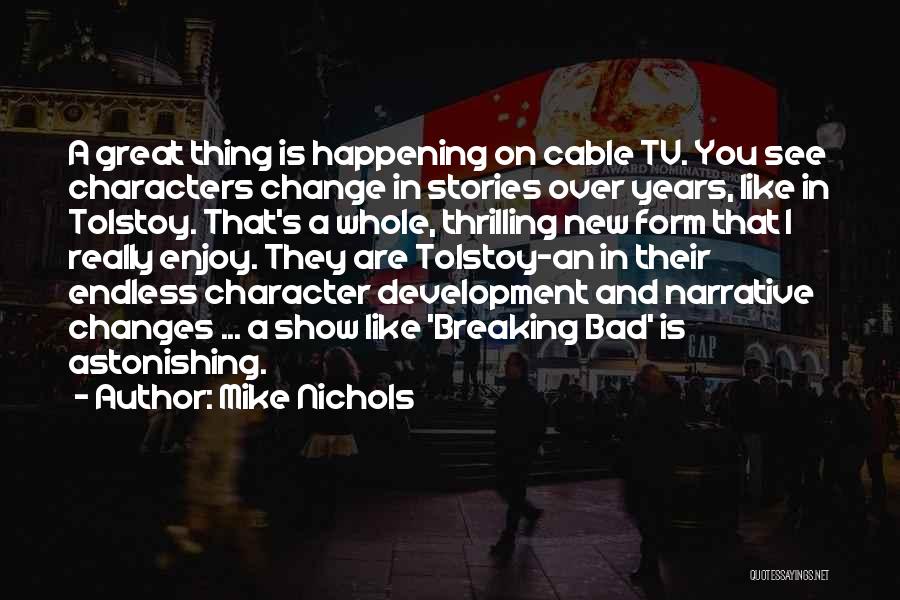 A great thing is happening on cable TV. You see characters change in stories over years, like in Tolstoy. That's a whole, thrilling new form that I really enjoy. They are Tolstoy-an in their endless character development and narrative changes ... a show like 'Breaking Bad' is astonishing.

- Author: Mike Nichols

GAP

QUOTESSAYINGS.NET